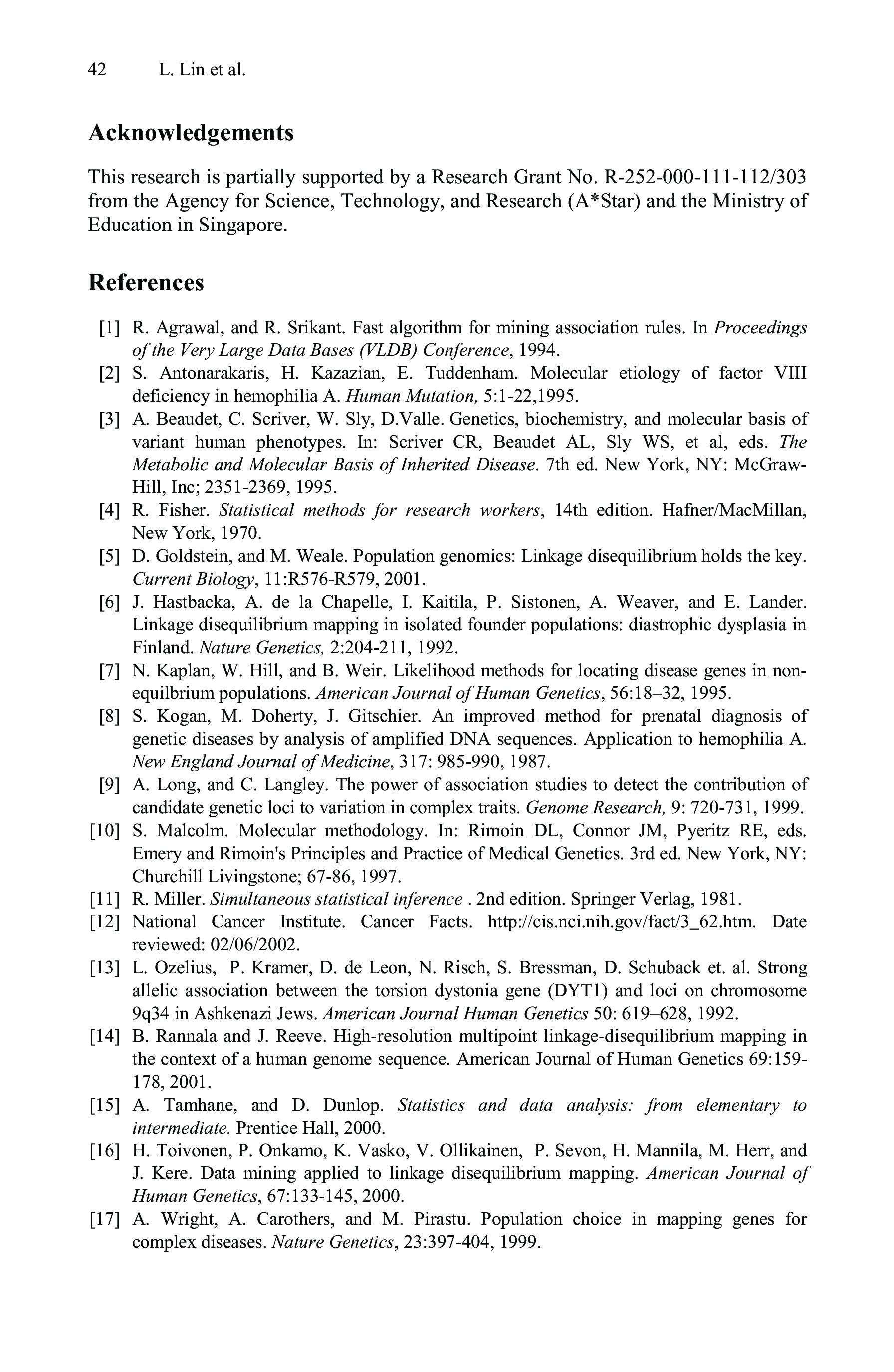 42 L. Lin et al.

Acknowledgements

This research is partially supported by a Research Grant No. R-252-000-111-112/303 from the Agency for Science, Technology, and Research (A*Star) and the Ministry of Education in Singapore.

References

[1] R. Agrawal, and R. Srikant. Fast algorithm for mining association rules. In Proceedings of the Very Large Data Bases (VLDB) Conference, 1994.
[2] S. Antonarakaris, H. Kazazian, E. Tuddenham. Molecular etiology of factor VIII deficiency in hemophilia A. Human Mutation, 5:1-22,1995.
[3] A. Beaudet, C. Scriver, W. Sly, D.Valle. Genetics, biochemistry, and molecular basis of variant human phenotypes. In: Scriver CR, Beaudet AL, Sly WS, et al, eds. The Metabolic and Molecular Basis of Inherited Disease. 7th ed. New York, NY: McGraw-Hill, Inc; 2351-2369, 1995.
[4] R. Fisher. Statistical methods for research workers, 14th edition. Hafner/MacMillan, New York, 1970.
[5] D. Goldstein, and M. Weale. Population genomics: Linkage disequilibrium holds the key. Current Biology, 11:R576-R579, 2001.
[6] J. Hastbacka, A. de la Chapelle, I. Kaitila, P. Sistonen, A. Weaver, and E. Lander. Linkage disequilibrium mapping in isolated founder populations: diastrophic dysplasia in Finland. Nature Genetics, 2:204-211, 1992.
[7] N. Kaplan, W. Hill, and B. Weir. Likelihood methods for locating disease genes in non-equilbrium populations. American Journal of Human Genetics, 56:18–32, 1995.
[8] S. Kogan, M. Doherty, J. Gitschier. An improved method for prenatal diagnosis of genetic diseases by analysis of amplified DNA sequences. Application to hemophilia A. New England Journal of Medicine, 317: 985-990, 1987.
[9] A. Long, and C. Langley. The power of association studies to detect the contribution of candidate genetic loci to variation in complex traits. Genome Research, 9: 720-731, 1999.
[10] S. Malcolm. Molecular methodology. In: Rimoin DL, Connor JM, Pyeritz RE, eds. Emery and Rimoin's Principles and Practice of Medical Genetics. 3rd ed. New York, NY: Churchill Livingstone; 67-86, 1997.
[11] R. Miller. Simultaneous statistical inference . 2nd edition. Springer Verlag, 1981.
[12] National Cancer Institute. Cancer Facts. http://cis.nci.nih.gov/fact/3_62.htm. Date reviewed: 02/06/2002.
[13] L. Ozelius, P. Kramer, D. de Leon, N. Risch, S. Bressman, D. Schuback et. al. Strong allelic association between the torsion dystonia gene (DYT1) and loci on chromosome 9q34 in Ashkenazi Jews. American Journal Human Genetics 50: 619–628, 1992.
[14] B. Rannala and J. Reeve. High-resolution multipoint linkage-disequilibrium mapping in the context of a human genome sequence. American Journal of Human Genetics 69:159-178, 2001.
[15] A. Tamhane, and D. Dunlop. Statistics and data analysis: from elementary to intermediate. Prentice Hall, 2000.
[16] H. Toivonen, P. Onkamo, K. Vasko, V. Ollikainen, P. Sevon, H. Mannila, M. Herr, and J. Kere. Data mining applied to linkage disequilibrium mapping. American Journal of Human Genetics, 67:133-145, 2000.
[17] A. Wright, A. Carothers, and M. Pirastu. Population choice in mapping genes for complex diseases. Nature Genetics, 23:397-404, 1999.